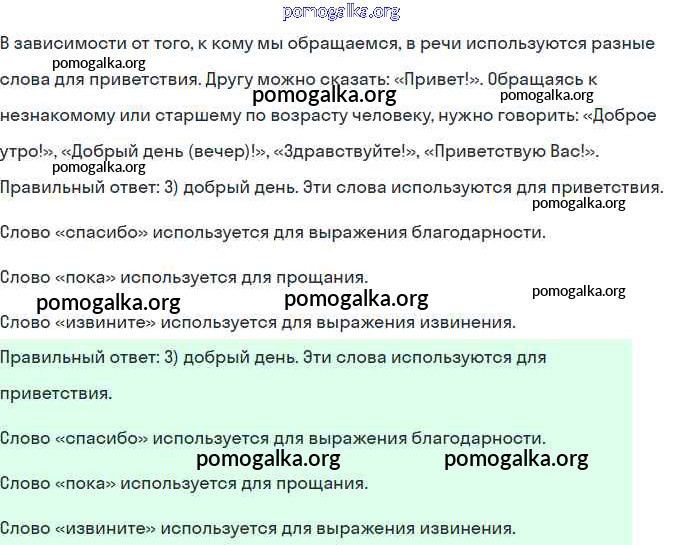 pomogalka.org

В зависимости от того, к кому мы обращаемся, в речи используются разные слова для приветствия. Другу можно сказать: «Привет!». Обращаясь к незнакомому или старшему по возрасту человеку, нужно говорить: «Доброе утро!», «Добрый день (вечер)!», «Здравствуйте!», «Приветствую Вас!».

pomogalka.org pomogalka.org pomogalka.org pomogalka.org

Правильный ответ: 3) добрый день. Эти слова используются для приветствия.

pomogalka.org

Слово «спасибо» используется для выражения благодарности.

Слово «пока» используется для прощания.

pomogalka.org pomogalka.org pomogalka.org

Слово «извините» используется для выражения извинения.

Правильный ответ: 3) добрый день. Эти слова используются для приветствия.

Слово «спасибо» используется для выражения благодарности.

pomogalka.org pomogalka.org

Слово «пока» используется для прощания.

Слово «извините» используется для выражения извинения.